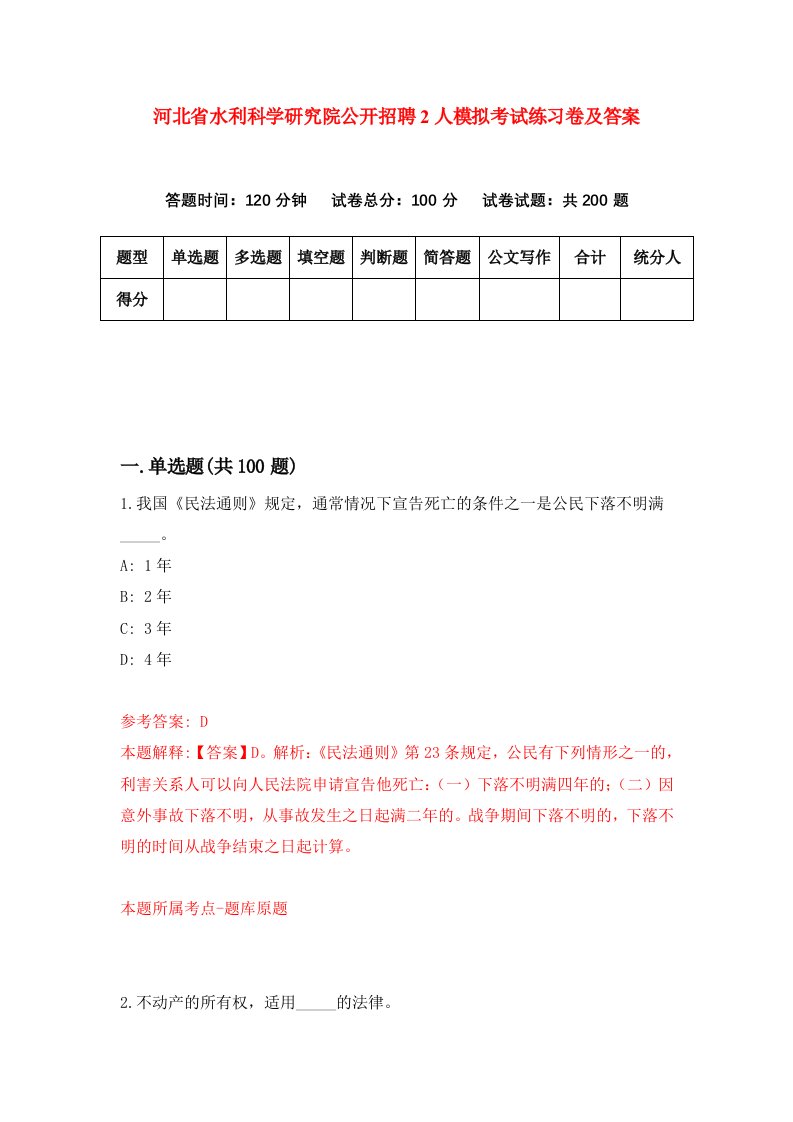 河北省水利科学研究院公开招聘2人模拟考试练习卷及答案

答题时间：120分钟　试卷总分：100分　试卷试题：共200题

| 题型 | 单选题 | 多选题 | 填空题 | 判断题 | 简答题 | 公文写作 | 合计 | 统分人 |
|---|---|---|---|---|---|---|---|---|
| 得分 | | | | | | | | |

一.单选题(共100题)

1.我国《民法通则》规定，通常情况下宣告死亡的条件之一是公民下落不明满_____。

A: 1年

B: 2年

C: 3年

D: 4年

参考答案: D

本题解释:【答案】D。解析:《民法通则》第23条规定，公民有下列情形之一的，利害关系人可以向人民法院申请宣告他死亡:（一）下落不明满四年的;（二）因意外事故下落不明，从事故发生之日起满二年的。战争期间下落不明的，下落不明的时间从战争结束之日起计算。

本题所属考点-题库原题

2.不动产的所有权，适用_____的法律。